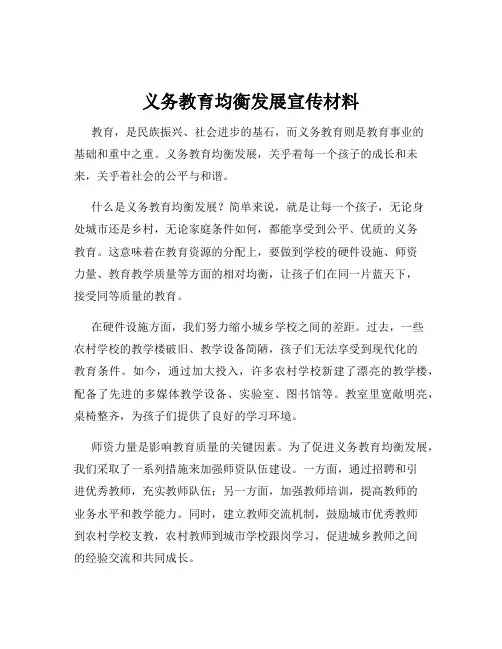 义务教育均衡发展宣传材料

教育，是民族振兴、社会进步的基石，而义务教育则是教育事业的基础和重中之重。义务教育均衡发展，关乎着每一个孩子的成长和未来，关乎着社会的公平与和谐。

什么是义务教育均衡发展？简单来说，就是让每一个孩子，无论身处城市还是乡村，无论家庭条件如何，都能享受到公平、优质的义务教育。这意味着在教育资源的分配上，要做到学校的硬件设施、师资力量、教育教学质量等方面的相对均衡，让孩子们在同一片蓝天下，接受同等质量的教育。

在硬件设施方面，我们努力缩小城乡学校之间的差距。过去，一些农村学校的教学楼破旧、教学设备简陋，孩子们无法享受到现代化的教育条件。如今，通过加大投入，许多农村学校新建了漂亮的教学楼，配备了先进的多媒体教学设备、实验室、图书馆等。教室里宽敞明亮，桌椅整齐，为孩子们提供了良好的学习环境。

师资力量是影响教育质量的关键因素。为了促进义务教育均衡发展，我们采取了一系列措施来加强师资队伍建设。一方面，通过招聘和引进优秀教师，充实教师队伍；另一方面，加强教师培训，提高教师的业务水平和教学能力。同时，建立教师交流机制，鼓励城市优秀教师到农村学校支教，农村教师到城市学校跟岗学习，促进城乡教师之间的经验交流和共同成长。